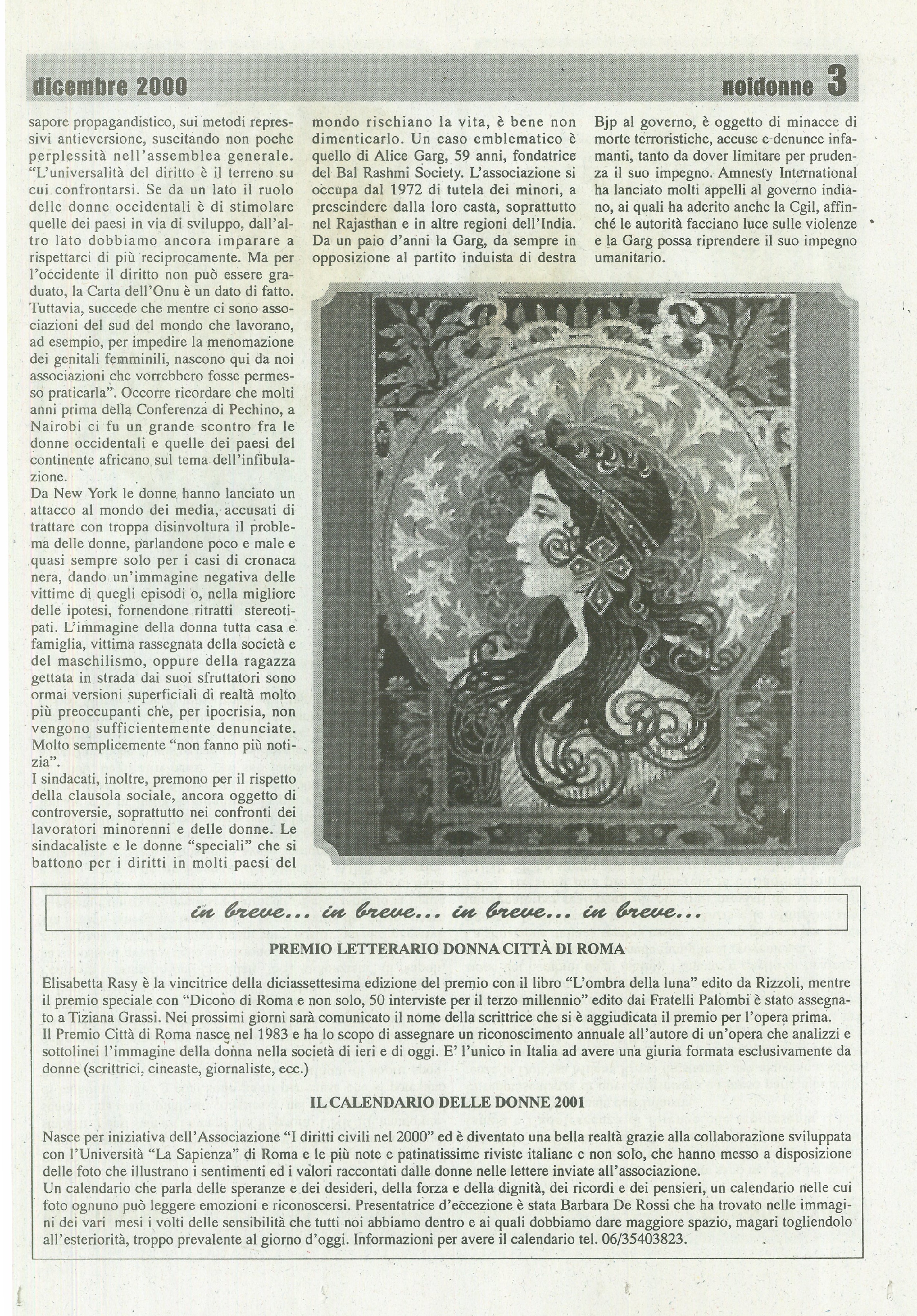 dicembre 2000 noidonne 3

sapore propagandistico, sui metodi repressivi antieversione, suscitando non poche perplessità nell'assemblea generale. "L'universalità del diritto è il terreno su cui confrontarsi. Se da un lato il ruolo delle donne occidentali è di stimolare quelle dei paesi in via di sviluppo, dall'altro lato dobbiamo ancora imparare a rispettarci di più reciprocamente. Ma per l'occidente il diritto non può essere graduato, la Carta dell'Onu è un dato di fatto. Tuttavia, succede che mentre ci sono associazioni del sud del mondo che lavorano, ad esempio, per impedire la menomazione dei genitali femminili, nascono qui da noi associazioni che vorrebbero fosse permesso praticarla". Occorre ricordare che molti anni prima della Conferenza di Pechino, a Nairobi ci fu un grande scontro fra le donne occidentali e quelle dei paesi del continente africano sul tema dell'infibulazione.
Da New York le donne hanno lanciato un attacco al mondo dei media, accusati di trattare con troppa disinvoltura il problema delle donne, parlandone poco e male e quasi sempre solo per i casi di cronaca nera, dando un'immagine negativa delle vittime di quegli episodi o, nella migliore delle ipotesi, fornendone ritratti stereotipati. L'immagine della donna tutta casa e famiglia, vittima rassegnata della società e del maschilismo, oppure della ragazza gettata in strada dai suoi sfruttatori sono ormai versioni superficiali di realtà molto più preoccupanti che, per ipocrisia, non vengono sufficientemente denunciate. Molto semplicemente "non fanno più notizia".
I sindacati, inoltre, premono per il rispetto della clausola sociale, ancora oggetto di controversie, soprattutto nei confronti dei lavoratori minorenni e delle donne. Le sindacaliste e le donne "speciali" che si battono per i diritti in molti paesi del mondo rischiano la vita, è bene non dimenticarlo. Un caso emblematico è quello di Alice Garg, 59 anni, fondatrice del Bal Rashmi Society. L'associazione si occupa dal 1972 di tutela dei minori, a prescindere dalla loro casta, soprattutto nel Rajasthan e in altre regioni dell'India. Da un paio d'anni la Garg, da sempre in opposizione al partito induista di destra Bjp al governo, è oggetto di minacce di morte terroristiche, accuse e denunce infamanti, tanto da dover limitare per prudenza il suo impegno. Amnesty International ha lanciato molti appelli al governo indiano, ai quali ha aderito anche la Cgil, affinché le autorità facciano luce sulle violenze e la Garg possa riprendere il suo impegno umanitario.

in breve... in breve... in breve... in breve...

PREMIO LETTERARIO DONNA CITTÀ DI ROMA

Elisabetta Rasy è la vincitrice della diciassettesima edizione del premio con il libro "L'ombra della luna" edito da Rizzoli, mentre il premio speciale con "Dicono di Roma e non solo, 50 interviste per il terzo millennio" edito dai Fratelli Palombi è stato assegnato a Tiziana Grassi. Nei prossimi giorni sarà comunicato il nome della scrittrice che si è aggiudicata il premio per l'opera prima.
Il Premio Città di Roma nasce nel 1983 e ha lo scopo di assegnare un riconoscimento annuale all'autore di un'opera che analizzi e sottolinei l'immagine della donna nella società di ieri e di oggi. E' l'unico in Italia ad avere una giuria formata esclusivamente da donne (scrittrici, cineaste, giornaliste, ecc.)

IL CALENDARIO DELLE DONNE 2001

Nasce per iniziativa dell'Associazione "I diritti civili nel 2000" ed è diventato una bella realtà grazie alla collaborazione sviluppata con l'Università "La Sapienza" di Roma e le più note e patinatissime riviste italiane e non solo, che hanno messo a disposizione delle foto che illustrano i sentimenti ed i valori raccontati dalle donne nelle lettere inviate all'associazione.
Un calendario che parla delle speranze e dei desideri, della forza e della dignità, dei ricordi e dei pensieri, un calendario nelle cui foto ognuno può leggere emozioni e riconoscersi. Presentatrice d'eccezione è stata Barbara De Rossi che ha trovato nelle immagini dei vari mesi i volti delle sensibilità che tutti noi abbiamo dentro e ai quali dobbiamo dare maggiore spazio, magari togliendolo all'esteriorità, troppo prevalente al giorno d'oggi. Informazioni per avere il calendario tel. 06/35403823.